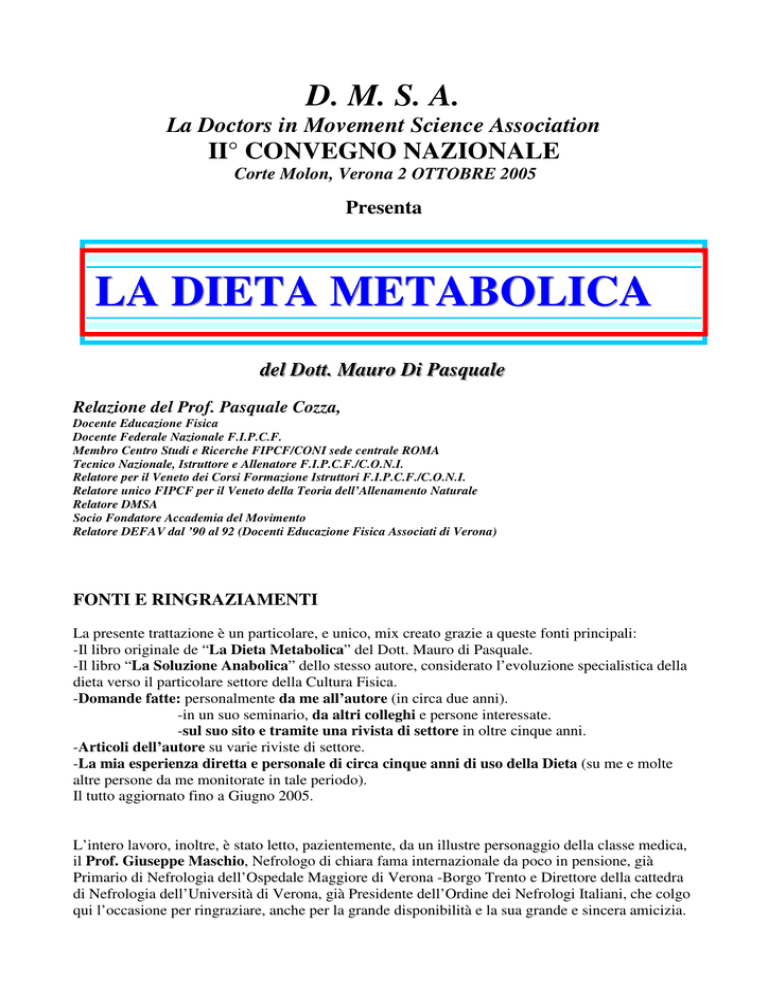 D. M. S. A.
La Doctors in Movement Science Association
II° CONVEGNO NAZIONALE
Corte Molon, Verona 2 OTTOBRE 2005

Presenta

LA DIETA METABOLICA

del Dott. Mauro Di Pasquale

Relazione del Prof. Pasquale Cozza,
Docente Educazione Fisica
Docente Federale Nazionale F.I.P.C.F.
Membro Centro Studi e Ricerche FIPCF/CONI sede centrale ROMA
Tecnico Nazionale, Istruttore e Allenatore F.I.P.C.F./C.O.N.I.
Relatore per il Veneto dei Corsi Formazione Istruttori F.I.P.C.F./C.O.N.I.
Relatore unico FIPCF per il Veneto della Teoria dell'Allenamento Naturale
Relatore DMSA
Socio Fondatore Accademia del Movimento
Relatore DEFAV dal '90 al 92 (Docenti Educazione Fisica Associati di Verona)

FONTI E RINGRAZIAMENTI

La presente trattazione è un particolare, e unico, mix creato grazie a queste fonti principali:
-Il libro originale de "La Dieta Metabolica" del Dott. Mauro di Pasquale.
-Il libro "La Soluzione Anabolica" dello stesso autore, considerato l'evoluzione specialistica della dieta verso il particolare settore della Cultura Fisica.
-Domande fatte: personalmente da me all'autore (in circa due anni).
-in un suo seminario, da altri colleghi e persone interessate.
-sul suo sito e tramite una rivista di settore in oltre cinque anni.
-Articoli dell'autore su varie riviste di settore.
-La mia esperienza diretta e personale di circa cinque anni di uso della Dieta (su me e molte altre persone da me monitorate in tale periodo).
Il tutto aggiornato fino a Giugno 2005.

L'intero lavoro, inoltre, è stato letto, pazientemente, da un illustre personaggio della classe medica, il Prof. Giuseppe Maschio, Nefrologo di chiara fama internazionale da poco in pensione, già Primario di Nefrologia dell'Ospedale Maggiore di Verona -Borgo Trento e Direttore della cattedra di Nefrologia dell'Università di Verona, già Presidente dell'Ordine dei Nefrologi Italiani, che colgo qui l'occasione per ringraziare, anche per la grande disponibilità e la sua grande e sincera amicizia.